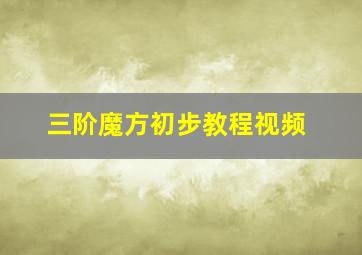 三阶魔方初步教程视频